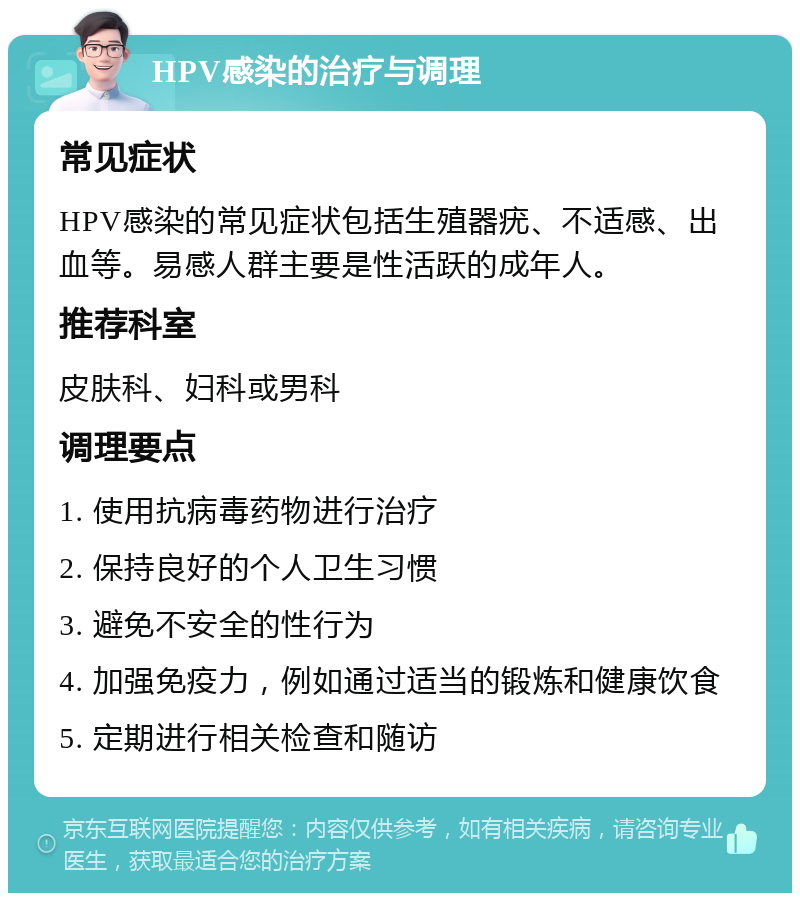 HPV感染的治疗与调理

常见症状

HPV感染的常见症状包括生殖器疣、不适感、出血等。易感人群主要是性活跃的成年人。

推荐科室

皮肤科、妇科或男科

调理要点

1. 使用抗病毒药物进行治疗

2. 保持良好的个人卫生习惯

3. 避免不安全的性行为

4. 加强免疫力，例如通过适当的锻炼和健康饮食

5. 定期进行相关检查和随访

京东互联网医院提醒您：内容仅供参考，如有相关疾病，请咨询专业医生，获取最适合您的治疗方案